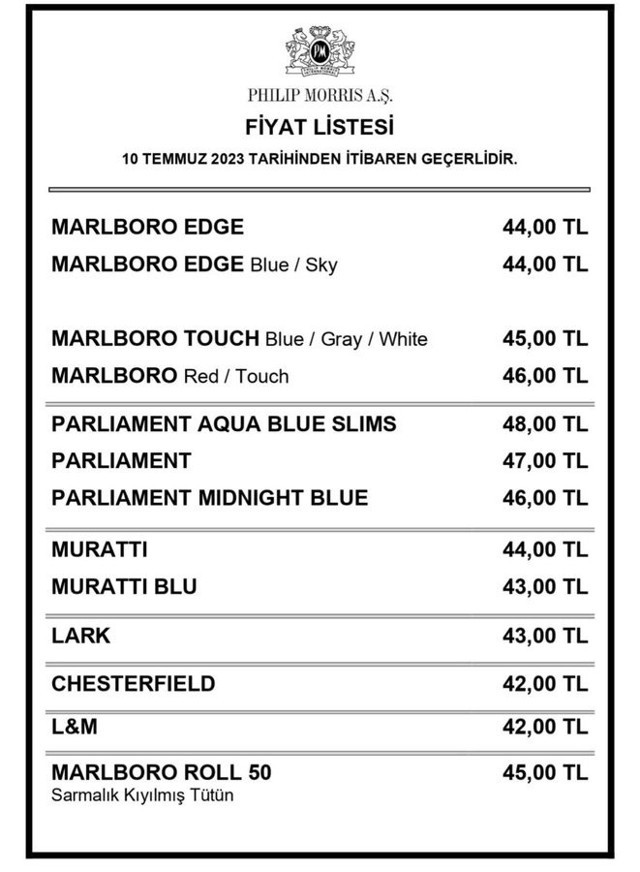 PHILIP MORRIS A.Ş.
FİYAT LİSTESİ
10 TEMMUZ 2023 TARİHİNDEN İTİBAREN GEÇERLİDİR.

| | |
|---|---|
| MARLBORO EDGE | 44,00 TL |
| MARLBORO EDGE Blue / Sky | 44,00 TL |
| MARLBORO TOUCH Blue / Gray / White | 45,00 TL |
| MARLBORO Red / Touch | 46,00 TL |
| PARLIAMENT AQUA BLUE SLIMS | 48,00 TL |
| PARLIAMENT | 47,00 TL |
| PARLIAMENT MIDNIGHT BLUE | 46,00 TL |
| MURATTI | 44,00 TL |
| MURATTI BLU | 43,00 TL |
| LARK | 43,00 TL |
| CHESTERFIELD | 42,00 TL |
| L&M | 42,00 TL |
| MARLBORO ROLL 50 Sarmalık Kıyılmış Tütün | 45,00 TL |